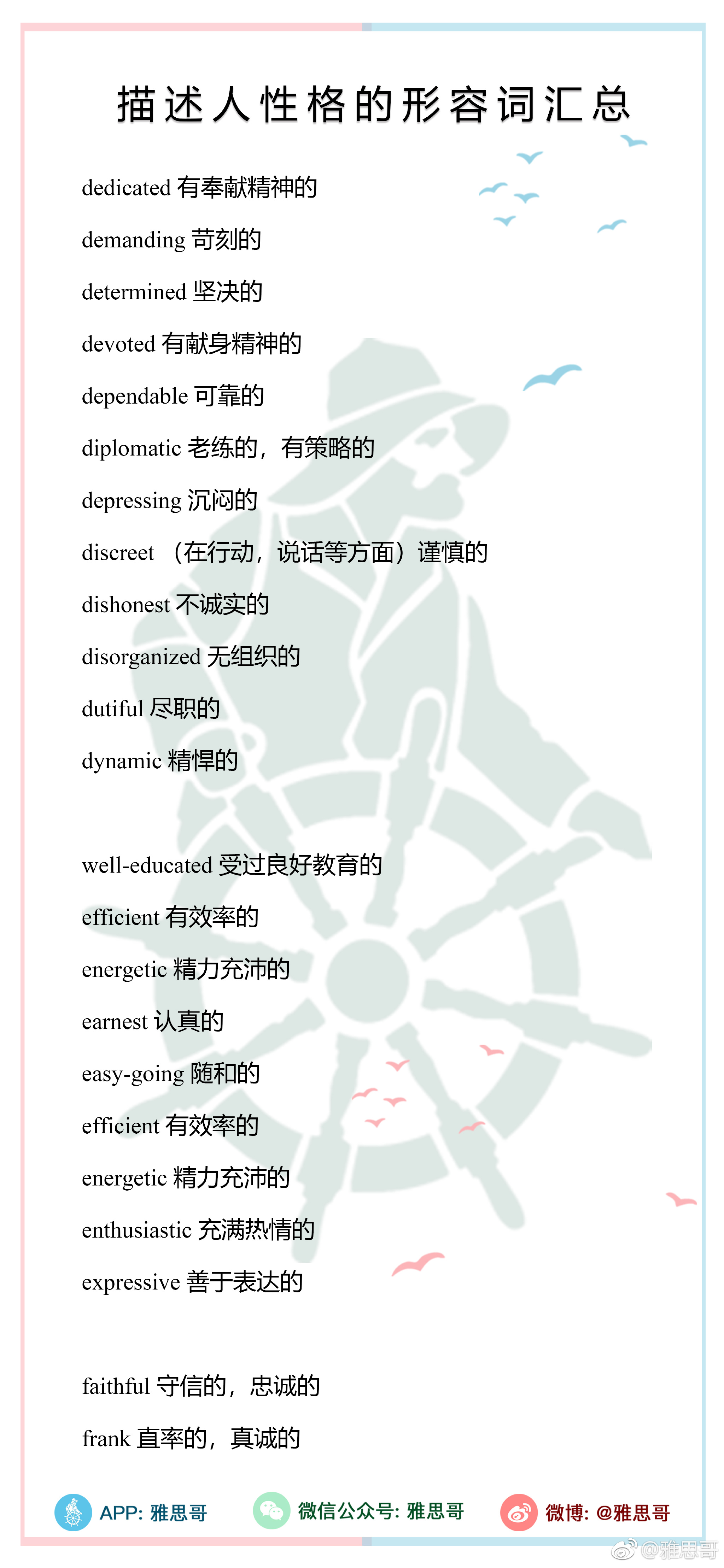 描述人性格的形容词汇总

dedicated 有奉献精神的

demanding 苛刻的

determined 坚决的

devoted 有献身精神的

dependable 可靠的

diplomatic 老练的，有策略的

depressing 沉闷的

discreet （在行动，说话等方面）谨慎的

dishonest 不诚实的

disorganized 无组织的

dutiful 尽职的

dynamic 精悍的

well-educated 受过良好教育的

efficient 有效率的

energetic 精力充沛的

earnest 认真的

easy-going 随和的

efficient 有效率的

energetic 精力充沛的

enthusiastic 充满热情的

expressive 善于表达的

faithful 守信的，忠诚的

frank 直率的，真诚的

APP: 雅思哥 微信公众号: 雅思哥 微博: @雅思哥

@雅思哥